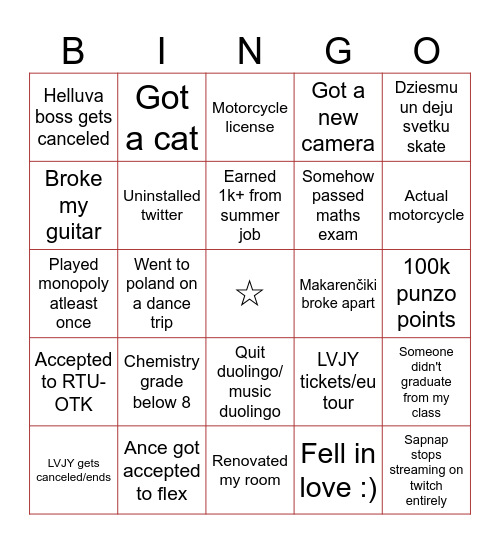 | B | I | N | G | O |
|---|---|---|---|---|
| Helluva boss gets canceled | Got a cat | Motorcycle license | Got a new camera | Dziesmu un deju svetku skate |
| Broke my guitar | Uninstalled twitter | Earned 1k+ from summer job | Somehow passed maths exam | Actual motorcycle |
| Played monopoly atleast once | Went to poland on a dance trip | ☆ | Makarenčiki broke apart | 100k punzo points |
| Accepted to RTU-OTK | Chemistry grade below 8 | Quit duolingo/ music duolingo | LVJY tickets/eu tour | Someone didn't graduate from my class |
| LVJY gets canceled/ends | Ance got accepted to flex | Renovated my room | Fell in love :) | Sapnap stops streaming on twitch entirely |